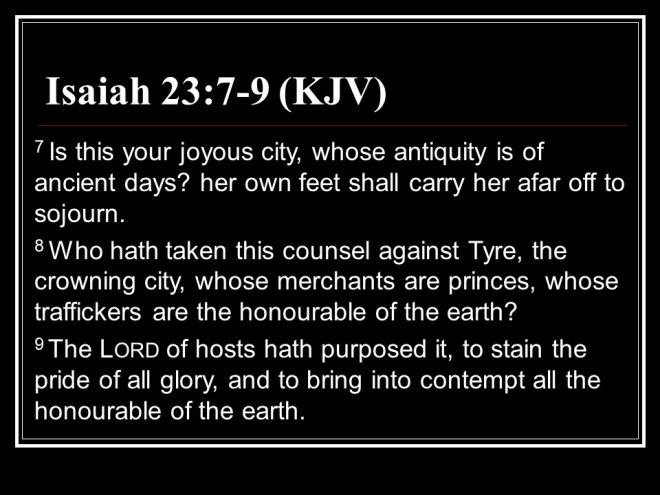 Isaiah 23:7-9 (KJV)

$^{7}$ Is this your joyous city, whose antiquity is of ancient days? her own feet shall carry her afar off to sojourn.

$^{8}$ Who hath taken this counsel against Tyre, the crowning city, whose merchants are princes, whose traffickers are the honourable of the earth?

$^{9}$ The LORD of hosts hath purposed it, to stain the pride of all glory, and to bring into contempt all the honourable of the earth.